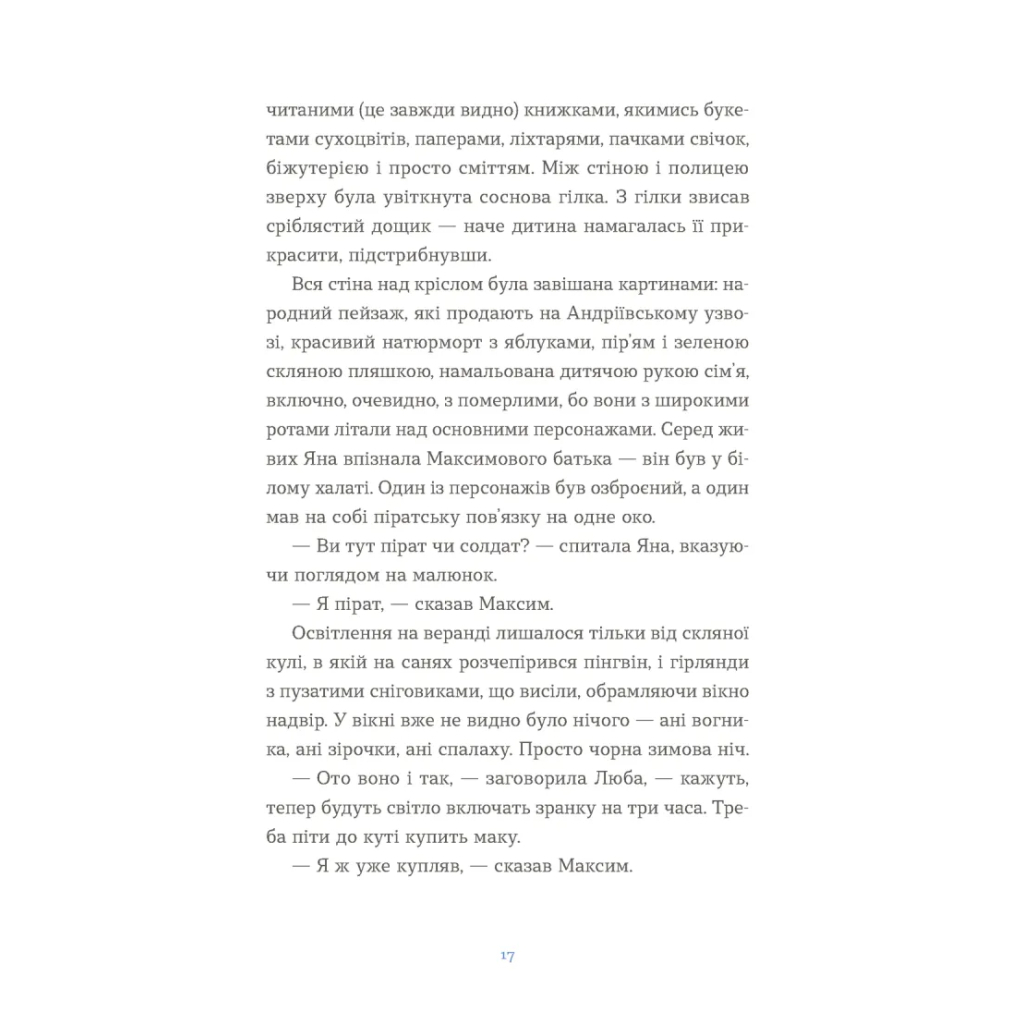 читаними (це завжди видно) книжками, якимись букетами сухоцвітів, паперами, ліхтарями, пачками свічок, біжутерією і просто сміттям. Між стіною і полицею зверху була увіткнута соснова гілка. З гілки звисав сріблястий дощик — наче дитина намагалась її прикрасити, підстрибнувши.

Вся стіна над кріслом була завішана картинами: народний пейзаж, які продають на Андріївському узвозі, красивий натюрморт з яблуками, пір'ям і зеленою скляною пляшкою, намальована дитячою рукою сім'я, включно, очевидно, з померлими, бо вони з широкими ротами літали над основними персонажами. Серед живих Яна впізнала Максимового батька — він був у білому халаті. Один із персонажів був озброєний, а один мав на собі піратську пов'язку на одне око.

— Ви тут пірат чи солдат? — спитала Яна, вказуючи поглядом на малюнок.

— Я пірат, — сказав Максим.

Освітлення на веранді лишалося тільки від скляної кулі, в якій на санях розчепірився пінгвін, і гірлянди з пузатими сніговиками, що висіли, обрамляючи вікно надвір. У вікні вже не видно було нічого — ані вогника, ані зірочки, ані спалаху. Просто чорна зимова ніч.

— Ото воно і так, — заговорила Люба, — кажуть, тепер будуть світло включать зранку на три часа. Треба піти до куті купить маку.

— Я ж уже купляв, — сказав Максим.

17